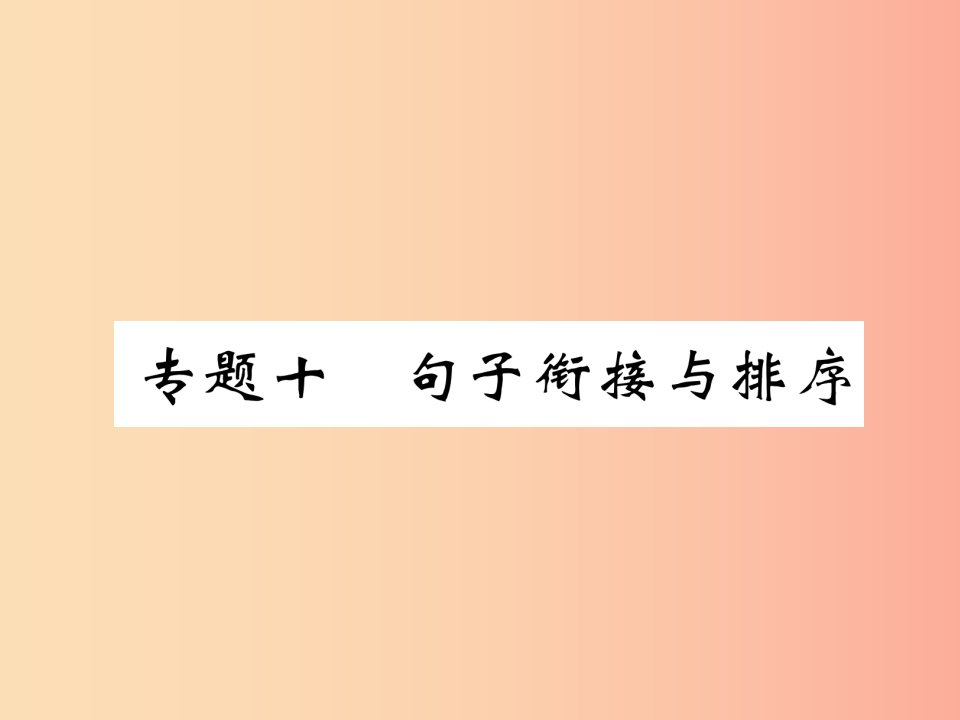 专题十　句子衔接与排序